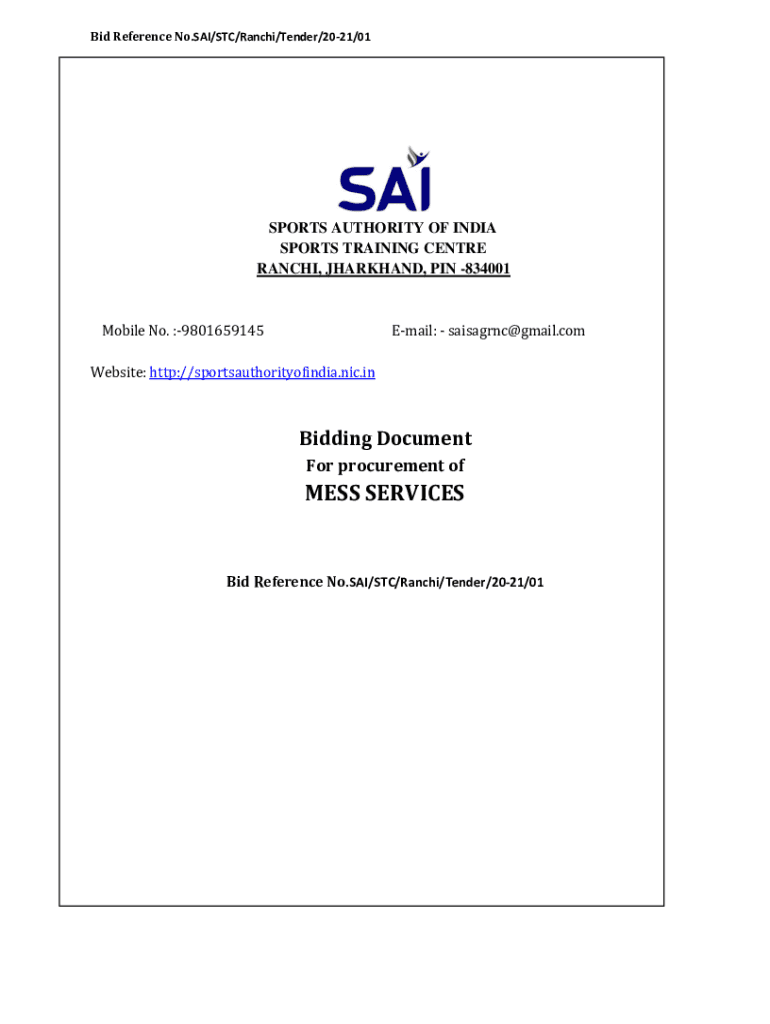 Bid Reference No.SAI/STC/Ranchi/Tender/20-21/01

SAI

SPORTS AUTHORITY OF INDIA
SPORTS TRAINING CENTRE
RANCHI, JHARKHAND, PIN -834001

Mobile No. :-9801659145

E-mail: - saisagrnc@gmail.com

Website: http://sportsauthorityofindia.nic.in

Bidding Document
For procurement of
MESS SERVICES

Bid Reference No.SAI/STC/Ranchi/Tender/20-21/01